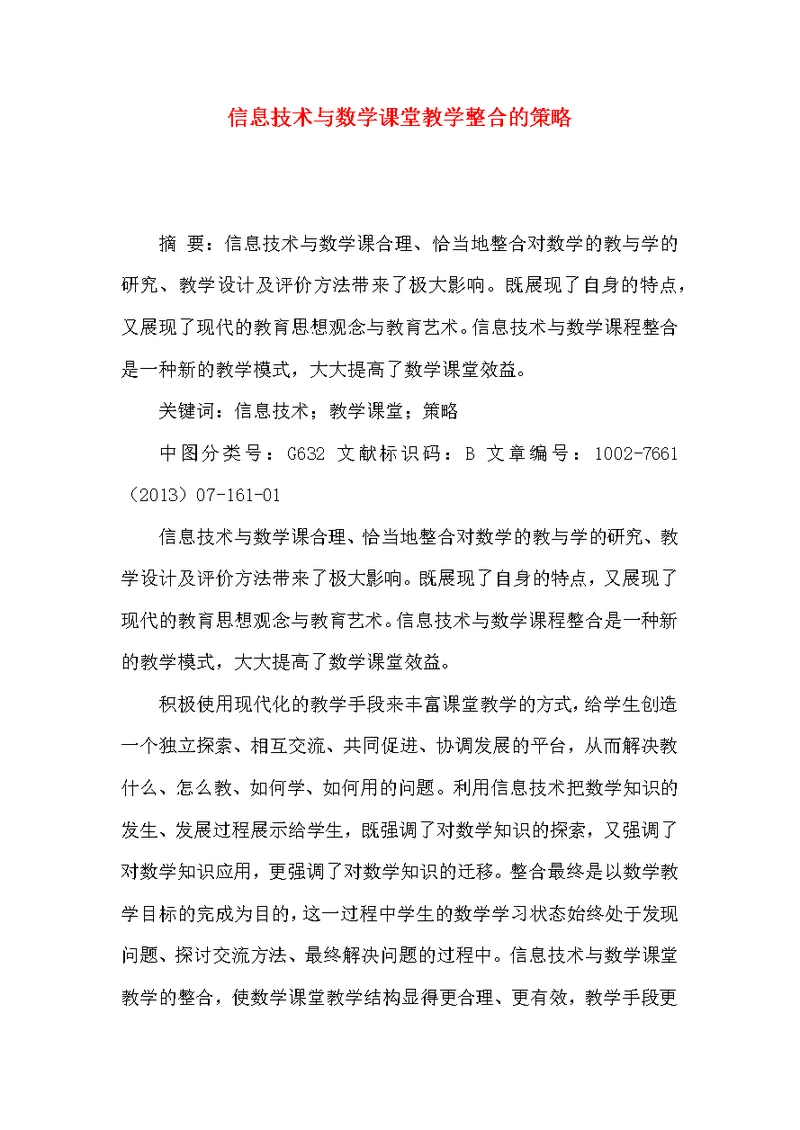 信息技术与数学课堂教学整合的策略

摘 要：信息技术与数学课合理、恰当地整合对数学的教与学的研究、教学设计及评价方法带来了极大影响。既展现了自身的特点，又展现了现代的教育思想观念与教育艺术。信息技术与数学课程整合是一种新的教学模式，大大提高了数学课堂效益。

关键词：信息技术；教学课堂；策略

中图分类号：G632 文献标识码：B 文章编号：1002-7661（2013）07-161-01

信息技术与数学课合理、恰当地整合对数学的教与学的研究、教学设计及评价方法带来了极大影响。既展现了自身的特点，又展现了现代的教育思想观念与教育艺术。信息技术与数学课程整合是一种新的教学模式，大大提高了数学课堂效益。

积极使用现代化的教学手段来丰富课堂教学的方式，给学生创造一个独立探索、相互交流、共同促进、协调发展的平台，从而解决教什么、怎么教、如何学、如何用的问题。利用信息技术把数学知识的发生、发展过程展示给学生，既强调了对数学知识的探索，又强调了对数学知识应用，更强调了对数学知识的迁移。整合最终是以数学教学目标的完成为目的，这一过程中学生的数学学习状态始终处于发现问题、探讨交流方法、最终解决问题的过程中。信息技术与数学课堂教学的整合，使数学课堂教学结构显得更合理、更有效，教学手段更